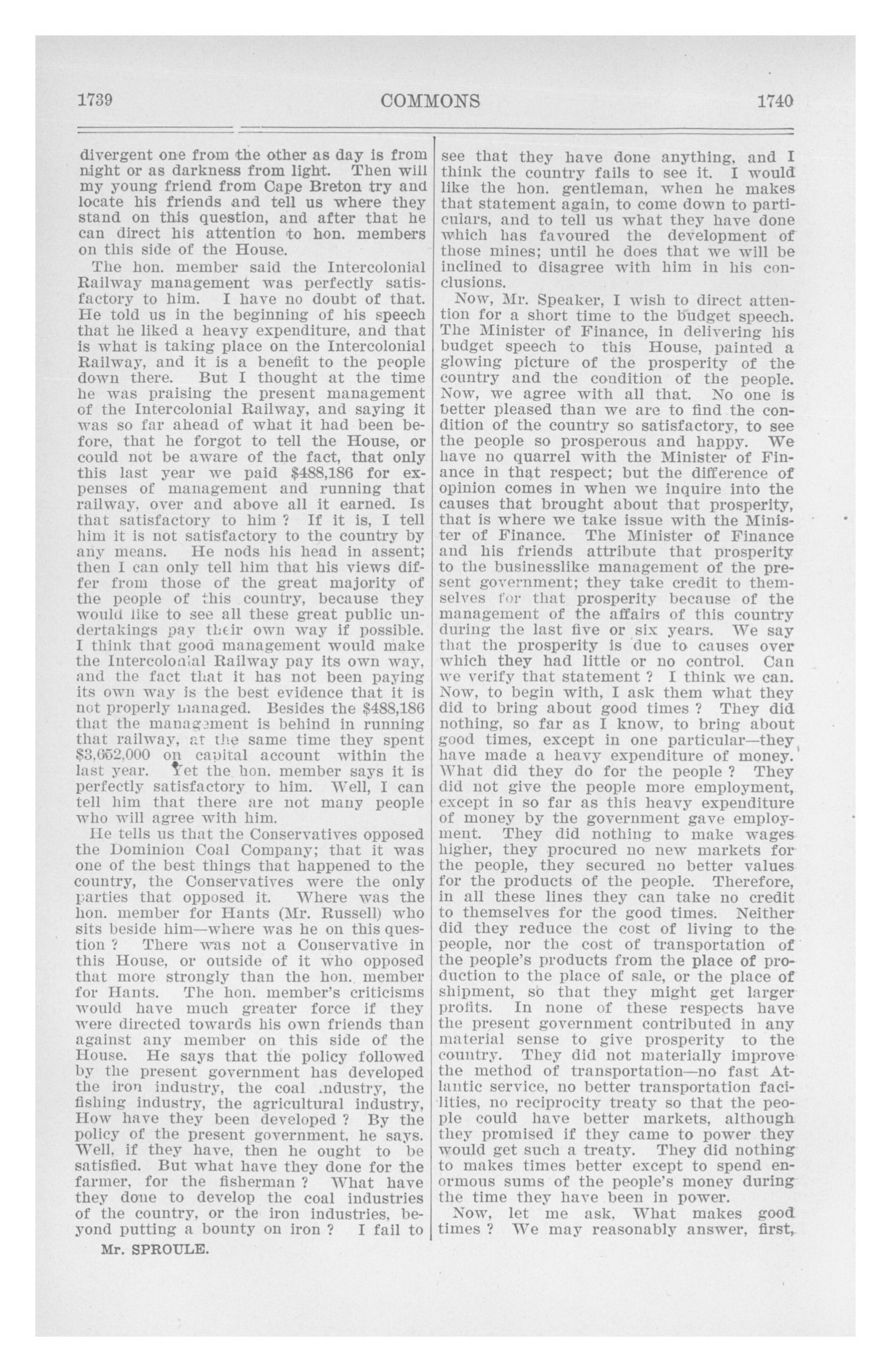 1739 COMMONS 1740

divergent one from the other as day is from night or as darkness from light. Then will my young friend from Cape Breton try and locate his friends and tell us where they stand on this question, and after that he can direct his attention to hon. members on this side of the House.

The hon. member said the Intercolonial Railway management was perfectly satisfactory to him. I have no doubt of that. He told us in the beginning of his speech that he liked a heavy expenditure, and that is what is taking place on the Intercolonial Railway, and it is a benefit to the people down there. But I thought at the time he was praising the present management of the Intercolonial Railway, and saying it was so far ahead of what it had been before, that he forgot to tell the House, or could not be aware of the fact, that only this last year we paid $488,186 for expenses of management and running that railway, over and above all it earned. Is that satisfactory to him ? If it is, I tell him it is not satisfactory to the country by any means. He nods his head in assent; then I can only tell him that his views differ from those of the great majority of the people of this country, because they would like to see all these great public undertakings pay their own way if possible. I think that good management would make the Intercolonial Railway pay its own way, and the fact that it has not been paying its own way is the best evidence that it is not properly managed. Besides the $488,186 that the management is behind in running that railway, at the same time they spent $3,652,000 on capital account within the last year. Yet the hon. member says it is perfectly satisfactory to him. Well, I can tell him that there are not many people who will agree with him.

He tells us that the Conservatives opposed the Dominion Coal Company; that it was one of the best things that happened to the country, the Conservatives were the only parties that opposed it. Where was the hon. member for Hants (Mr. Russell) who sits beside him—where was he on this question ? There was not a Conservative in this House, or outside of it who opposed that more strongly than the hon. member for Hants. The hon. member's criticisms would have much greater force if they were directed towards his own friends than against any member on this side of the House. He says that the policy followed by the present government has developed the iron industry, the coal industry, the fishing industry, the agricultural industry, How have they been developed ? By the policy of the present government, he says. Well, if they have, then he ought to be satisfied. But what have they done for the farmer, for the fisherman ? What have they done to develop the coal industries of the country, or the iron industries, beyond putting a bounty on iron ? I fail to

Mr. SPROULE.

see that they have done anything, and I think the country fails to see it. I would like the hon. gentleman, when he makes that statement again, to come down to particulars, and to tell us what they have done which has favoured the development of those mines; until he does that we will be inclined to disagree with him in his conclusions.

Now, Mr. Speaker, I wish to direct attention for a short time to the budget speech. The Minister of Finance, in delivering his budget speech to this House, painted a glowing picture of the prosperity of the country and the condition of the people. Now, we agree with all that. No one is better pleased than we are to find the condition of the country so satisfactory, to see the people so prosperous and happy. We have no quarrel with the Minister of Finance in that respect; but the difference of opinion comes in when we inquire into the causes that brought about that prosperity, that is where we take issue with the Minister of Finance. The Minister of Finance and his friends attribute that prosperity to the businesslike management of the present government; they take credit to themselves for that prosperity because of the management of the affairs of this country during the last five or six years. We say that the prosperity is due to causes over which they had little or no control. Can we verify that statement ? I think we can. Now, to begin with, I ask them what they did to bring about good times ? They did nothing, so far as I know, to bring about good times, except in one particular—they have made a heavy expenditure of money. What did they do for the people ? They did not give the people more employment, except in so far as this heavy expenditure of money by the government gave employment. They did nothing to make wages higher, they procured no new markets for the people, they secured no better values for the products of the people. Therefore, in all these lines they can take no credit to themselves for the good times. Neither did they reduce the cost of living to the people, nor the cost of transportation of the people's products from the place of production to the place of sale, or the place of shipment, so that they might get larger profits. In none of these respects have the present government contributed in any material sense to give prosperity to the country. They did not materially improve the method of transportation—no fast Atlantic service, no better transportation facilities, no reciprocity treaty so that the people could have better markets, although they promised if they came to power they would get such a treaty. They did nothing to makes times better except to spend enormous sums of the people's money during the time they have been in power.

Now, let me ask, What makes good times ? We may reasonably answer, first,